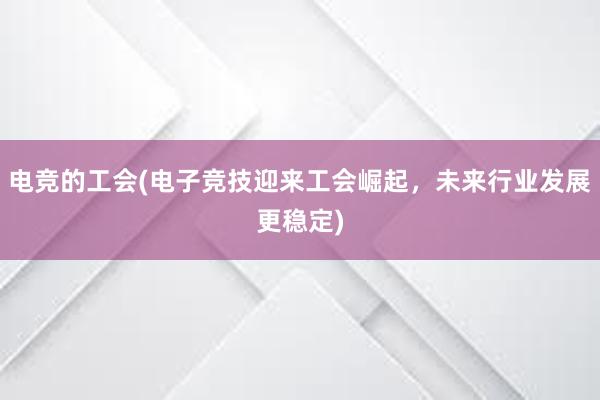 电竞的工会(电子竞技迎来工会崛起，未来行业发展更稳定)